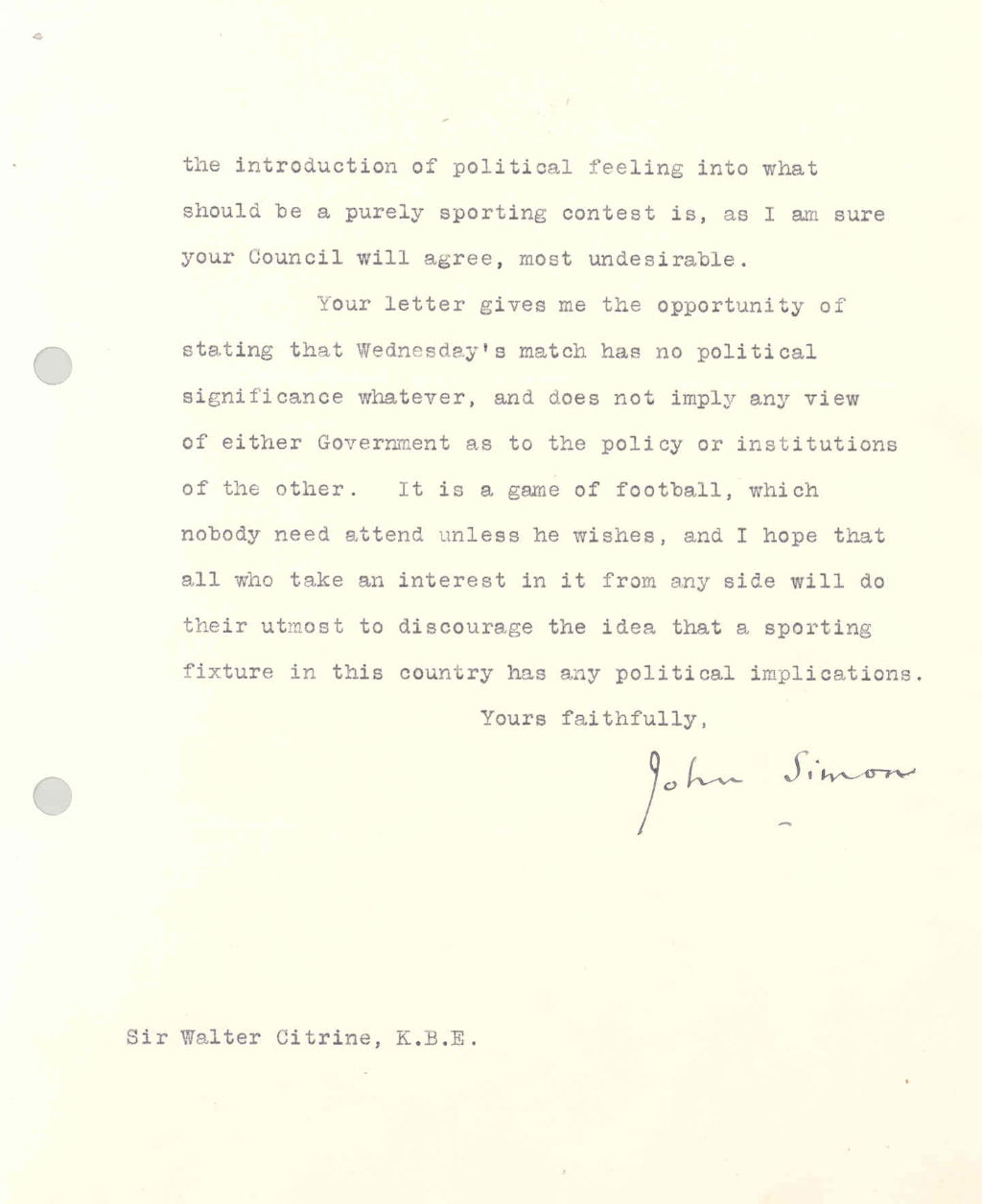 the introduction of political feeling into what should be a purely sporting contest is, as I am sure your Council will agree, most undesirable.

Your letter gives me the opportunity of stating that Wednesday's match has no political significance whatever, and does not imply any view of either Government as to the policy or institutions of the other. It is a game of football, which nobody need attend unless he wishes, and I hope that all who take an interest in it from any side will do their utmost to discourage the idea that a sporting fixture in this country has any political implications.

Yours faithfully,

John Simon

Sir Walter Citrine, K.B.E.